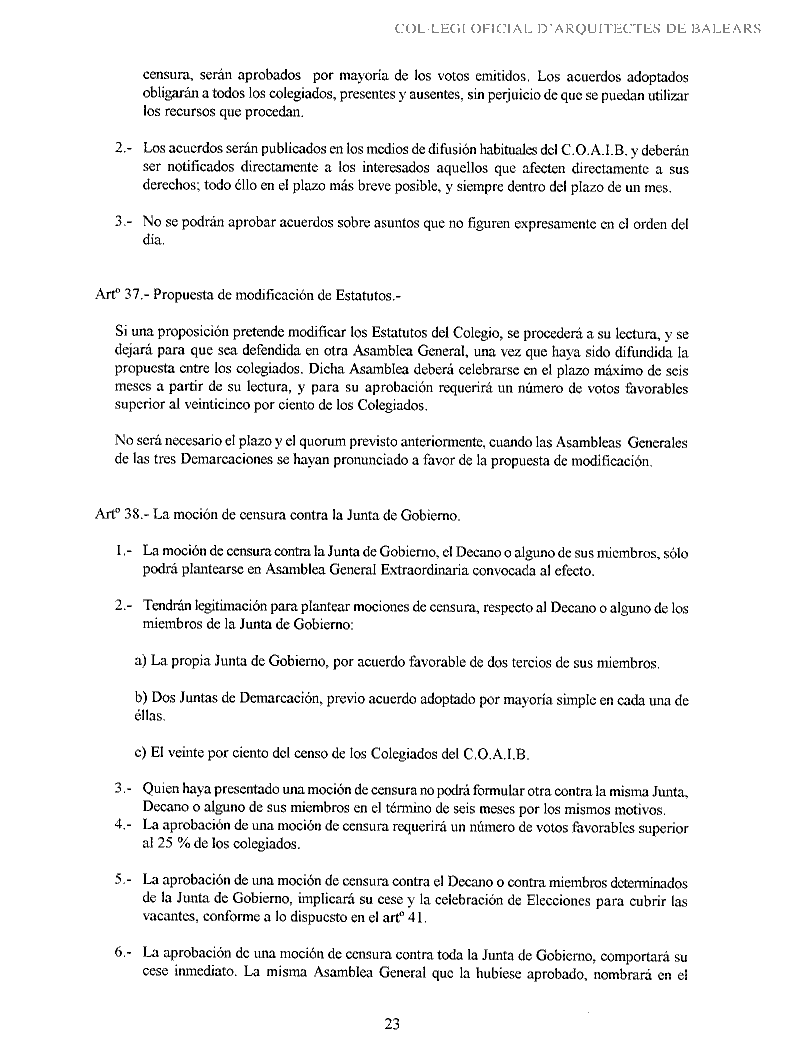 COL·LEGI OFICIAL D'ARQUITECTES DE BALEARS

censura, serán aprobados por mayoría de los votos emitidos. Los acuerdos adoptados obligarán a todos los colegiados, presentes y ausentes, sin perjuicio de que se puedan utilizar los recursos que procedan.

2.- Los acuerdos serán publicados en los medios de difusión habituales del C.O.A.I.B. y deberán ser notificados directamente a los interesados aquellos que afecten directamente a sus derechos; todo éllo en el plazo más breve posible, y siempre dentro del plazo de un mes.

3.- No se podrán aprobar acuerdos sobre asuntos que no figuren expresamente en el orden del día.

Artº 37.- Propuesta de modificación de Estatutos.-

Si una proposición pretende modificar los Estatutos del Colegio, se procederá a su lectura, y se dejará para que sea defendida en otra Asamblea General, una vez que haya sido difundida la propuesta entre los colegiados. Dicha Asamblea deberá celebrarse en el plazo máximo de seis meses a partir de su lectura, y para su aprobación requerirá un número de votos favorables superior al veinticinco por ciento de los Colegiados.

No será necesario el plazo y el quorum previsto anteriormente, cuando las Asambleas Generales de las tres Demarcaciones se hayan pronunciado a favor de la propuesta de modificación.

Artº 38.- La moción de censura contra la Junta de Gobierno.

1.- La moción de censura contra la Junta de Gobierno, el Decano o alguno de sus miembros, sólo podrá plantearse en Asamblea General Extraordinaria convocada al efecto.

2.- Tendrán legitimación para plantear mociones de censura, respecto al Decano o alguno de los miembros de la Junta de Gobierno:

a) La propia Junta de Gobierno, por acuerdo favorable de dos tercios de sus miembros.

b) Dos Juntas de Demarcación, previo acuerdo adoptado por mayoría simple en cada una de éllas.

c) El veinte por ciento del censo de los Colegiados del C.O.A.I.B.

3.- Quien haya presentado una moción de censura no podrá formular otra contra la misma Junta, Decano o alguno de sus miembros en el término de seis meses por los mismos motivos.
4.- La aprobación de una moción de censura requerirá un número de votos favorables superior al 25 % de los colegiados.

5.- La aprobación de una moción de censura contra el Decano o contra miembros determinados de la Junta de Gobierno, implicará su cese y la celebración de Elecciones para cubrir las vacantes, conforme a lo dispuesto en el artº 41.

6.- La aprobación de una moción de censura contra toda la Junta de Gobierno, comportará su cese inmediato. La misma Asamblea General que la hubiese aprobado, nombrará en el

23